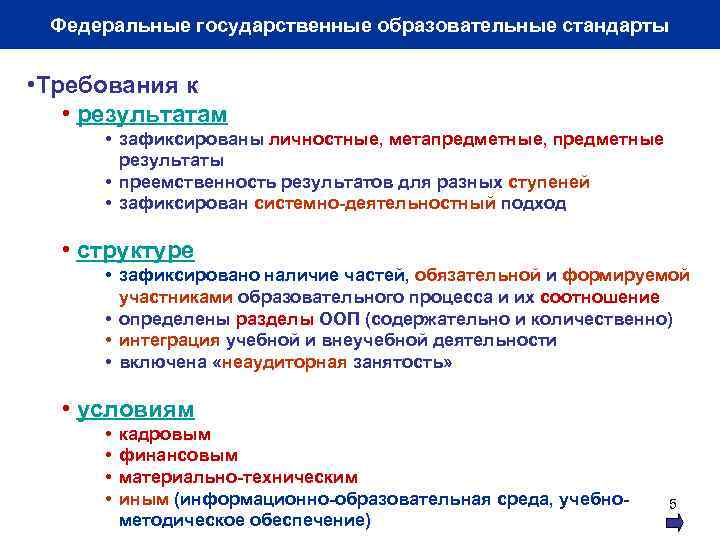 Федеральные государственные образовательные стандарты

•Требования к

• результатам
• зафиксированы личностные, метапредметные, предметные результаты
• преемственность результатов для разных ступеней
• зафиксирован системно-деятельностный подход

• структуре
• зафиксировано наличие частей, обязательной и формируемой участниками образовательного процесса и их соотношение
• определены разделы ООП (содержательно и количественно)
• интеграция учебной и внеучебной деятельности
• включена «неаудиторная занятость»

• условиям
• кадровым
• финансовым
• материально-техническим
• иным (информационно-образовательная среда, учебно-методическое обеспечение)

5